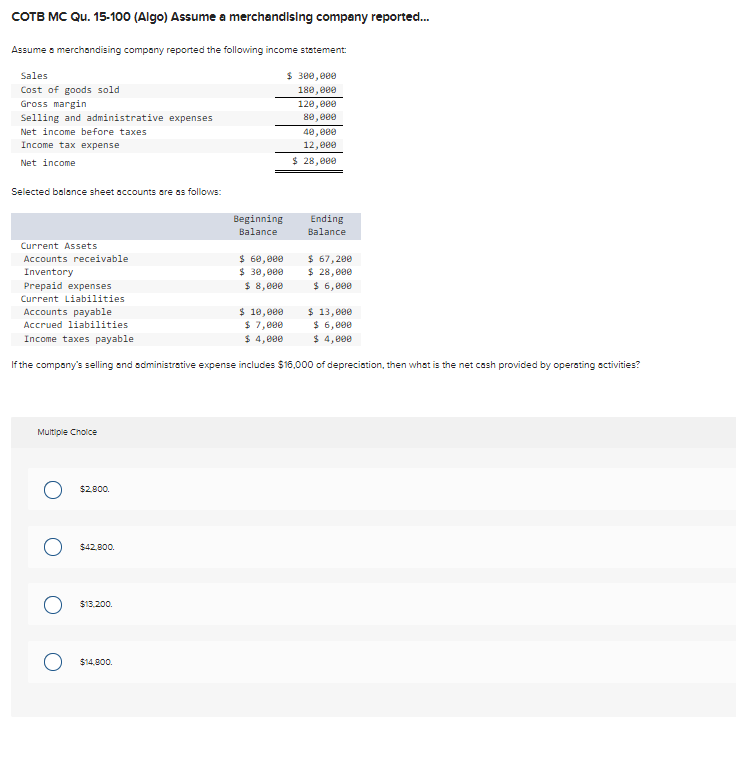 COTB MC Qu. 15-100 (Algo) Assume a merchandising company reported...

Assume a merchandising company reported the following income statement:

| | |
|---|---|
| Sales | \$ 300,000 |
| Cost of goods sold | 180,000 |
| Gross margin | 120,000 |
| Selling and administrative expenses | 80,000 |
| Net income before taxes | 40,000 |
| Income tax expense | 12,000 |
| Net income | \$ 28,000 |

Selected balance sheet accounts are as follows:

| | Beginning Balance | Ending Balance |
|---|---|---|
| Current Assets | | |
| Accounts receivable | \$ 60,000 | \$ 67,200 |
| Inventory | \$ 30,000 | \$ 28,000 |
| Prepaid expenses | \$ 8,000 | \$ 6,000 |
| Current Liabilities | | |
| Accounts payable | \$ 10,000 | \$ 13,000 |
| Accrued liabilities | \$ 7,000 | \$ 6,000 |
| Income taxes payable | \$ 4,000 | \$ 4,000 |

If the company's selling and administrative expense includes \$16,000 of depreciation, then what is the net cash provided by operating activities?

Multiple Choice

\$2,800.

\$42,800.

\$13,200.

\$14,800.